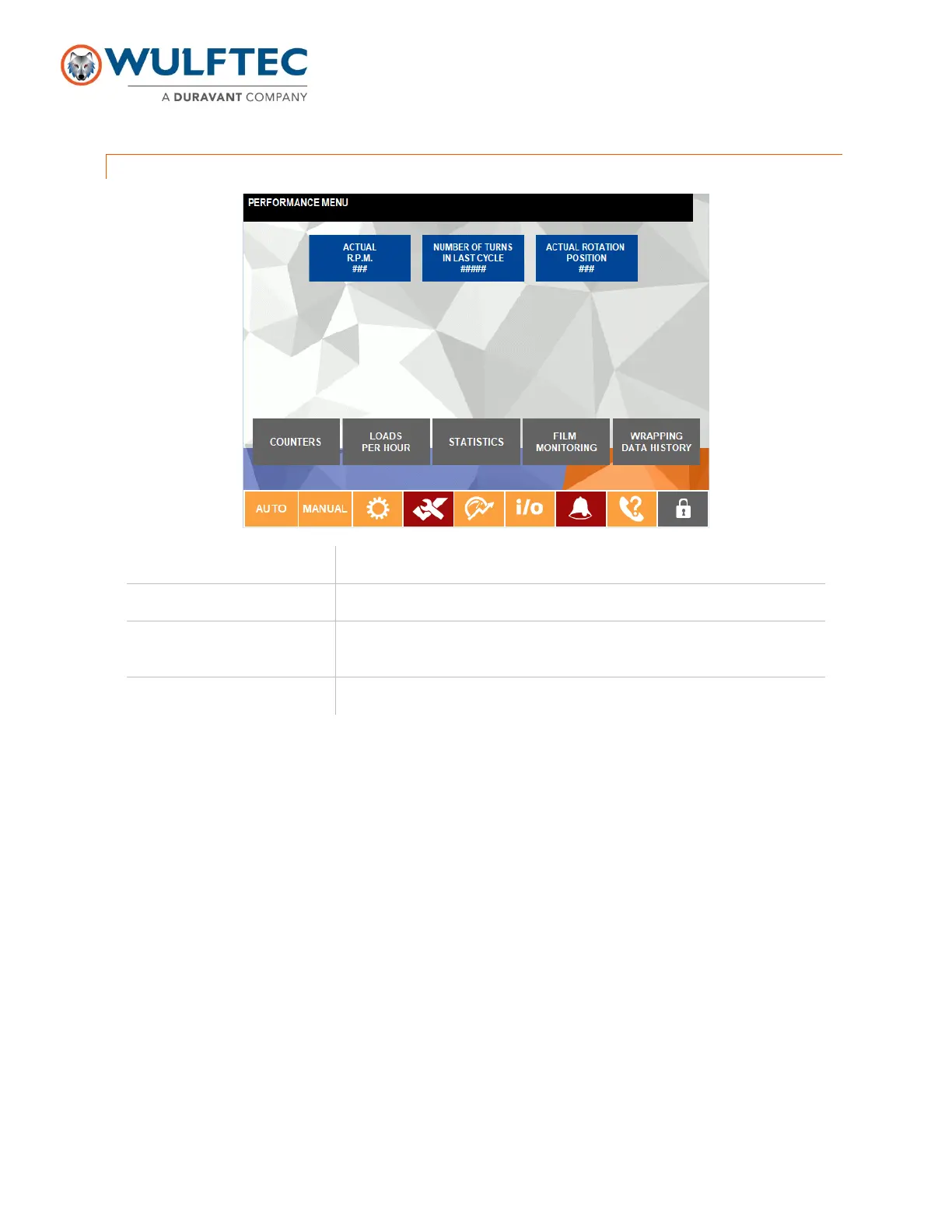 WULFTEC
A DURAVANT COMPANY

PERFORMANCE MENU

ACTUAL
R.P.M.
###

NUMBER OF TURNS
IN LAST CYCLE
#####

ACTUAL ROTATION
POSITION
###

COUNTERS

LOADS
PER HOUR

STATISTICS

FILM
MONITORING

WRAPPING
DATA HISTORY

AUTO

MANUAL

i/o